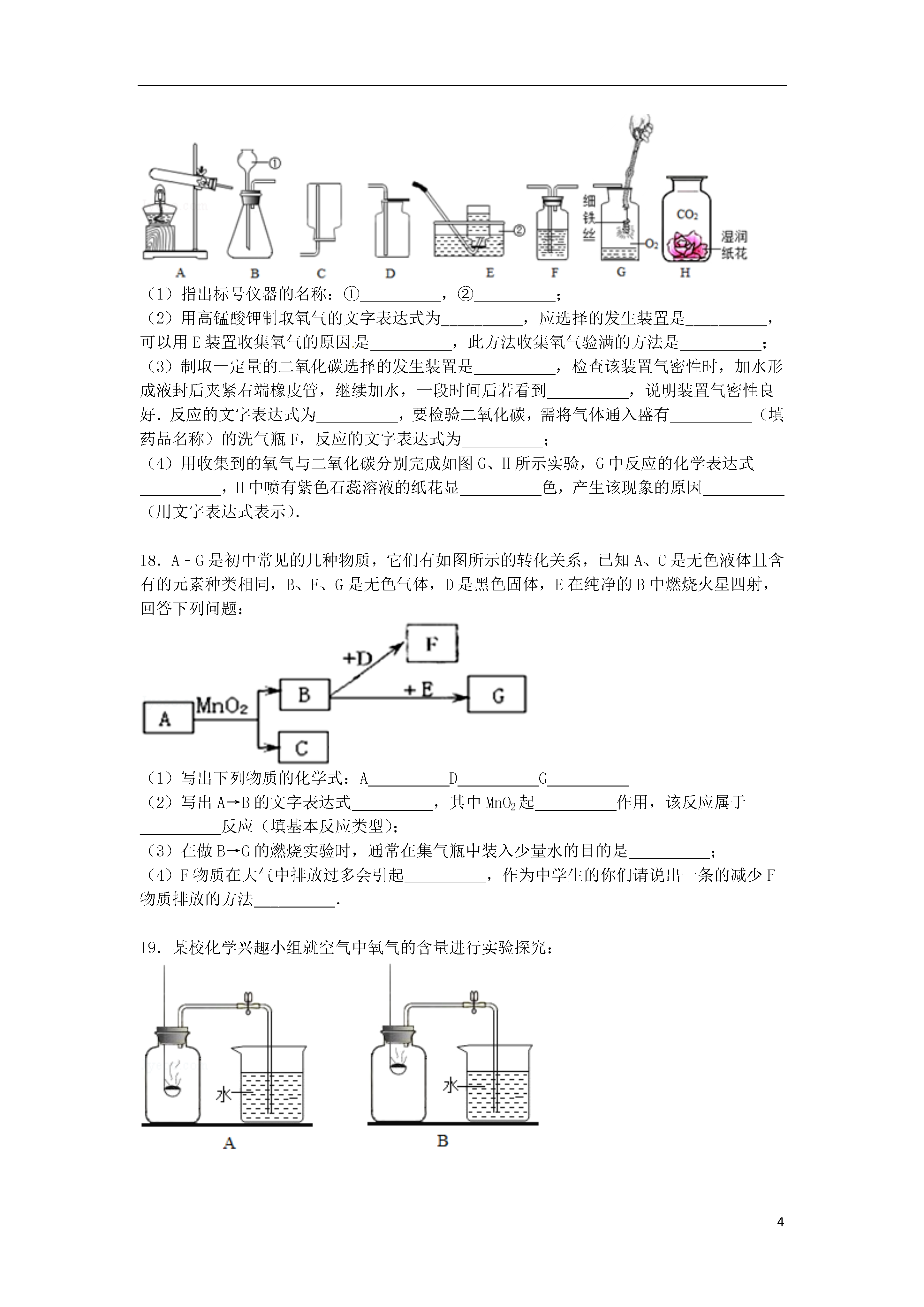 ①
②
细铁丝
$O_2$
$CO_2$
湿润纸花
A B C D E F G H

（1）指出标号仪器的名称：①__________，②__________；
（2）用高锰酸钾制取氧气的文字表达式为__________，应选择的发生装置是__________，可以用E装置收集氧气的原因是__________，此方法收集氧气验满的方法是__________；
（3）制取一定量的二氧化碳选择的发生装置是__________，检查该装置气密性时，加水形成液封后夹紧右端橡皮管，继续加水，一段时间后若看到__________，说明装置气密性良好．反应的文字表达式为__________，要检验二氧化碳，需将气体通入盛有__________（填药品名称）的洗气瓶F，反应的文字表达式为__________；
（4）用收集到的氧气与二氧化碳分别完成如图G、H所示实验，G中反应的化学表达式__________，H中喷有紫色石蕊溶液的纸花显__________色，产生该现象的原因__________（用文字表达式表示）．

18．A﹣G是初中常见的几种物质，它们有如图所示的转化关系，已知A、C是无色液体且含有的元素种类相同，B、F、G是无色气体，D是黑色固体，E在纯净的B中燃烧火星四射，回答下列问题：

A
$MnO_2$
B
C
+D
F
+E
G

（1）写出下列物质的化学式：A__________D__________G__________
（2）写出A→B的文字表达式__________，其中$MnO_2$起__________作用，该反应属于__________反应（填基本反应类型）；
（3）在做B→G的燃烧实验时，通常在集气瓶中装入少量水的目的是__________；
（4）F物质在大气中排放过多会引起__________，作为中学生的你们请说出一条的减少F物质排放的方法__________．

19．某校化学兴趣小组就空气中氧气的含量进行实验探究：

水
A
水
B

4